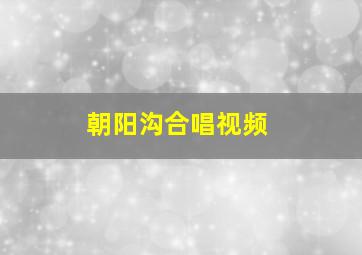 朝阳沟合唱视频